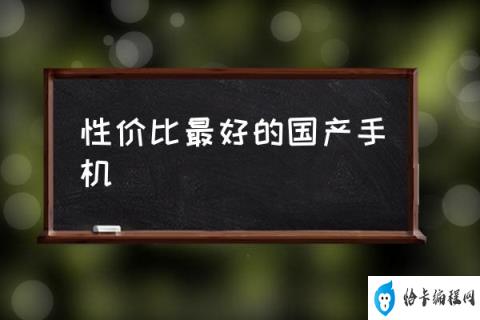 性价比最好的国产手机

恰卡编程网